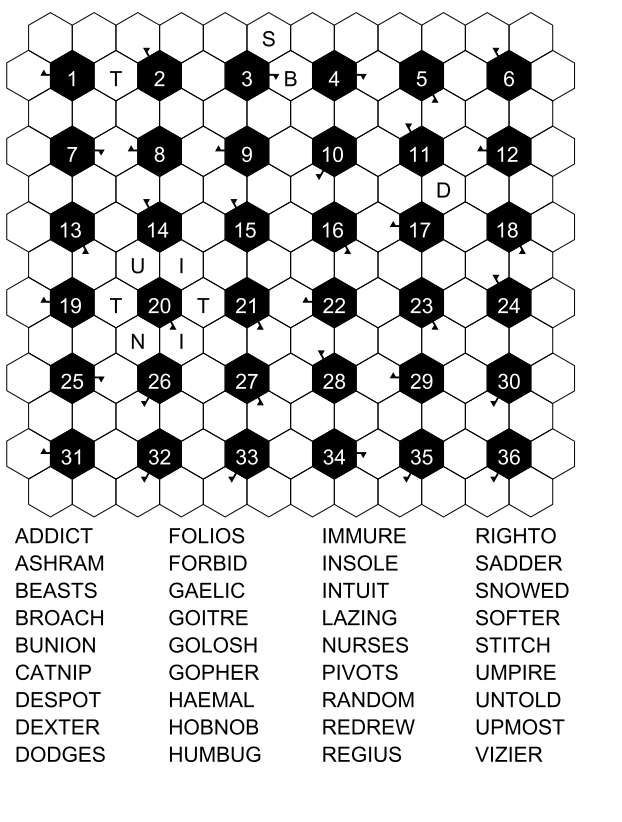 S
1 T 2 3 B 4 5 6
7 8 9 10 11 12
D
13 14 15 16 17 18
U I
19 T 20 T 21 22 23 24
N I
25 26 27 28 29 30
31 32 33 34 35 36

ADDICT
ASHRAM
BEASTS
BROACH
BUNION
CATNIP
DESPOT
DEXTER
DODGES

FOLIOS
FORBID
GAELIC
GOITRE
GOLOSH
GOPHER
HAEMAL
HOBNOB
HUMBUG

IMMURE
INSOLE
INTUIT
LAZING
NURSES
PIVOTS
RANDOM
REDREW
REGIUS

RIGHTO
SADDER
SNOWED
SOFTER
STITCH
UMPIRE
UNTOLD
UPMOST
VIZIER